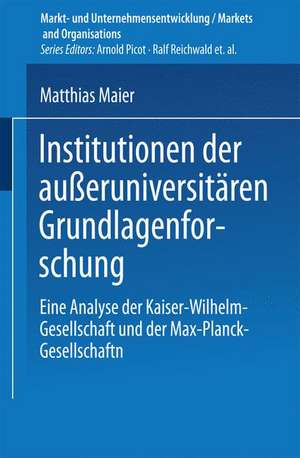 Markt- und Unternehmensentwicklung / Markets and Organisations
Series Editors: Arnold Picot · Ralf Reichwald et. al.

Matthias Maier

Institutionen der außeruniversitären Grundlagenforschung

Eine Analyse der Kaiser-Wilhelm-Gesellschaft und der Max-Planck-Gesellschaftn